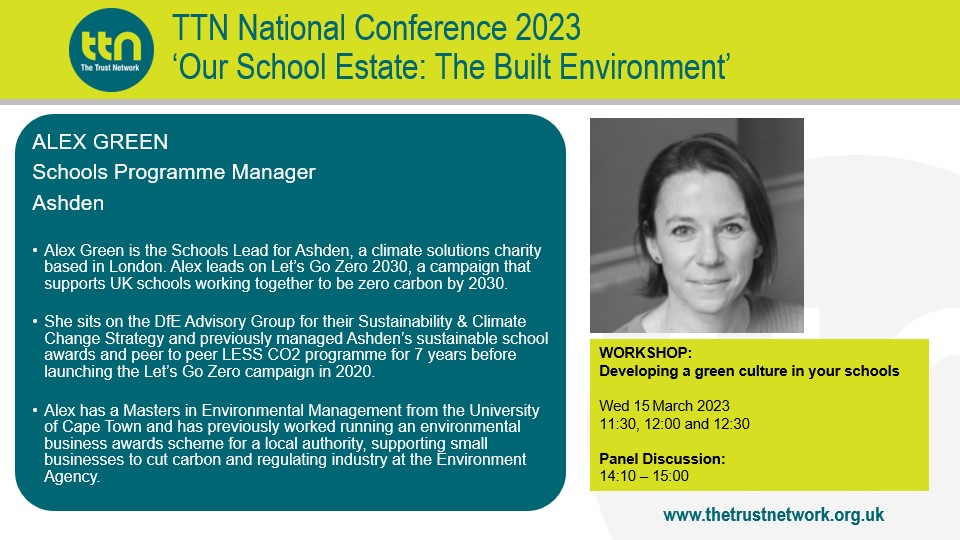 ttn
The Trust Network

TTN National Conference 2023
‘Our School Estate: The Built Environment’

ALEX GREEN
Schools Programme Manager
Ashden

• Alex Green is the Schools Lead for Ashden, a climate solutions charity based in London. Alex leads on Let’s Go Zero 2030, a campaign that supports UK schools working together to be zero carbon by 2030.

• She sits on the DfE Advisory Group for their Sustainability & Climate Change Strategy and previously managed Ashden’s sustainable school awards and peer to peer LESS CO2 programme for 7 years before launching the Let’s Go Zero campaign in 2020.

• Alex has a Masters in Environmental Management from the University of Cape Town and has previously worked running an environmental business awards scheme for a local authority, supporting small businesses to cut carbon and regulating industry at the Environment Agency.

WORKSHOP:
Developing a green culture in your schools

Wed 15 March 2023
11:30, 12:00 and 12:30

Panel Discussion:
14:10 – 15:00

www.thetrustnetwork.org.uk